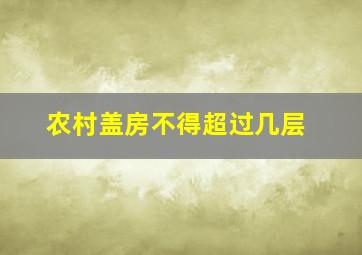 农村盖房不得超过几层